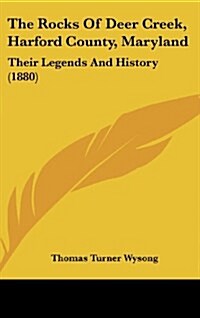 The Rocks Of Deer Creek, Harford County, Maryland

Their Legends And History (1880)

Thomas Turner Wysong